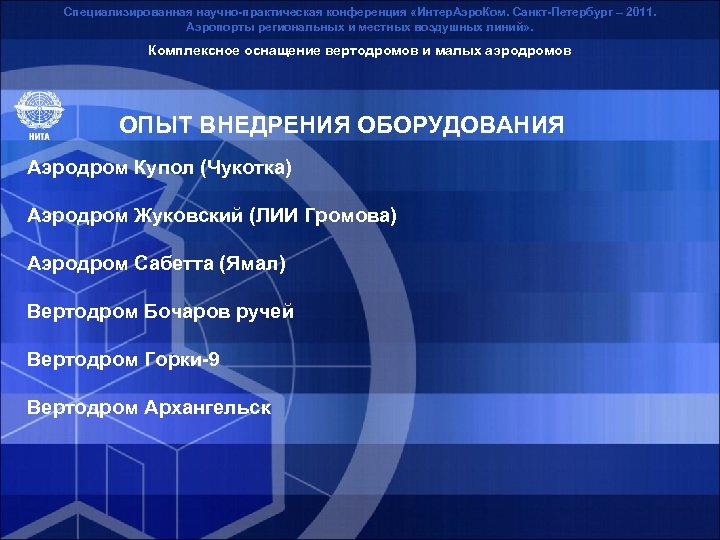 Специализированная научно-практическая конференция «ИнтерАэроКом. Санкт-Петербург – 2011. Аэропорты региональных и местных воздушных линий».

Комплексное оснащение вертодромов и малых аэродромов

НИТА

ОПЫТ ВНЕДРЕНИЯ ОБОРУДОВАНИЯ

Аэродром Купол (Чукотка)

Аэродром Жуковский (ЛИИ Громова)

Аэродром Сабетта (Ямал)

Вертодром Бочаров ручей

Вертодром Горки-9

Вертодром Архангельск